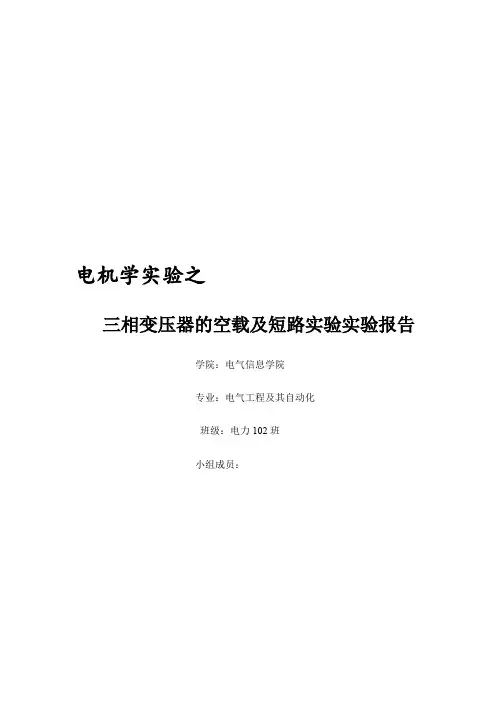 电机学实验之

三相变压器的空载及短路实验实验报告

学院：电气信息学院

专业：电气工程及其自动化

班级：电力102班

小组成员：